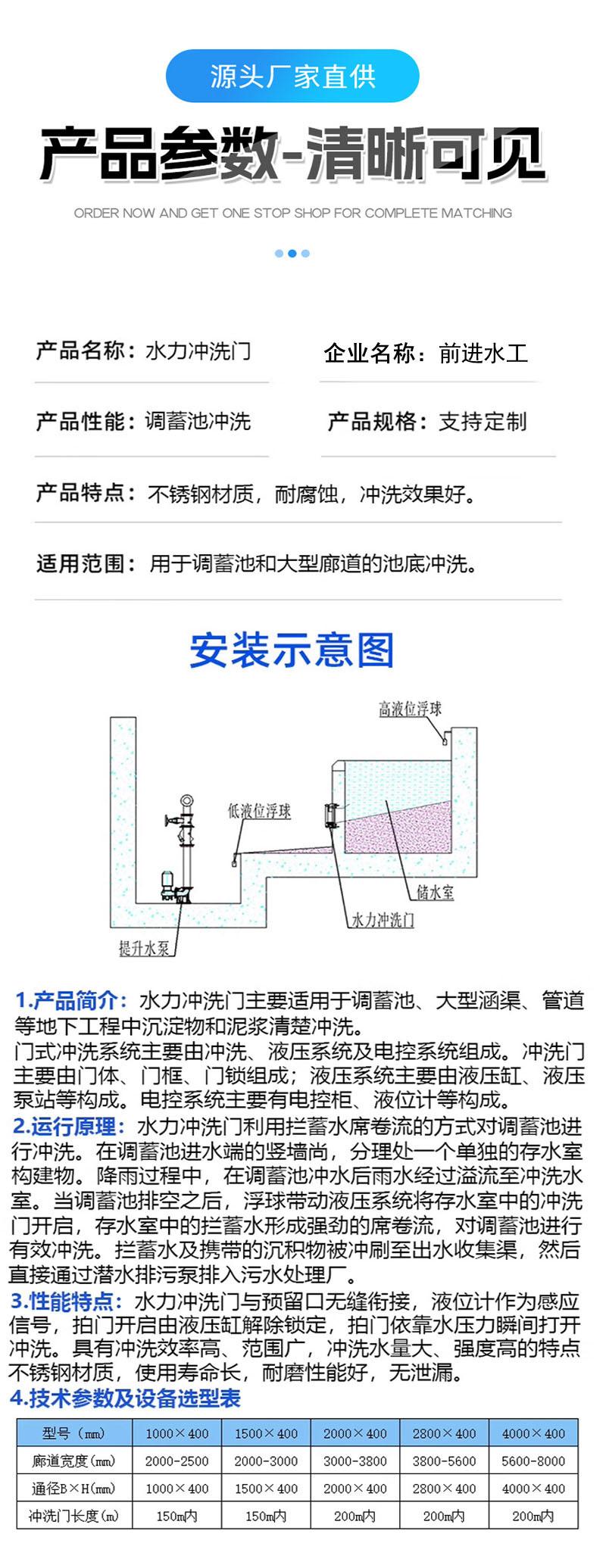 源头厂家直供

产品参数-清晰可见

ORDER NOW AND GET ONE STOP SHOP FOR COMPLETE MATCHING

产品名称：水力冲洗门

企业名称：前进水工

产品性能：调蓄池冲洗

产品规格：支持定制

产品特点：不锈钢材质，耐腐蚀，冲洗效果好。

适用范围：用于调蓄池和大型廊道的池底冲洗。

安装示意图

高液位浮球

低液位浮球

储水室

水力冲洗门

提升水泵

1.产品简介：水力冲洗门主要适用于调蓄池、大型涵渠、管道等地下工程中沉淀物和泥浆清楚冲洗。
门式冲洗系统主要由冲洗、液压系统及电控系统组成。冲洗门主要由门体、门框、门锁组成；液压系统主要由液压缸、液压泵站等构成。电控系统主要有电控柜、液位计等构成。

2.运行原理：水力冲洗门利用拦蓄水席卷流的方式对调蓄池进行冲洗。在调蓄池进水端的竖墙尚，分理处一个单独的存水室构建物。降雨过程中，在调蓄池冲水后雨水经过溢流至冲洗水室。当调蓄池排空之后，浮球带动液压系统将存水室中的冲洗门开启，存水室中的拦蓄水形成强劲的席卷流，对调蓄池进行有效冲洗。拦蓄水及携带的沉积物被冲刷至出水收集渠，然后直接通过潜水排污泵排入污水处理厂。

3.性能特点：水力冲洗门与预留口无缝衔接，液位计作为感应信号，拍门开启由液压缸解除锁定，拍门依靠水压力瞬间打开冲洗。具有冲洗效率高、范围广，冲洗水量大、强度高的特点不锈钢材质，使用寿命长，耐磨性能好，无泄漏。

4.技术参数及设备选型表

| 型号（mm） | 1000×400 | 1500×400 | 2000×400 | 2800×400 | 4000×400 |
|---|---|---|---|---|---|
| 廊道宽度（mm） | 2000-2500 | 2000-3000 | 3000-3800 | 3800-5600 | 5600-8000 |
| 通径B×H(mm) | 1000×400 | 1500×400 | 2000×400 | 2800×400 | 4000×400 |
| 冲洗门长度（m） | 150m内 | 150m内 | 200m内 | 200m内 | 200m内 |